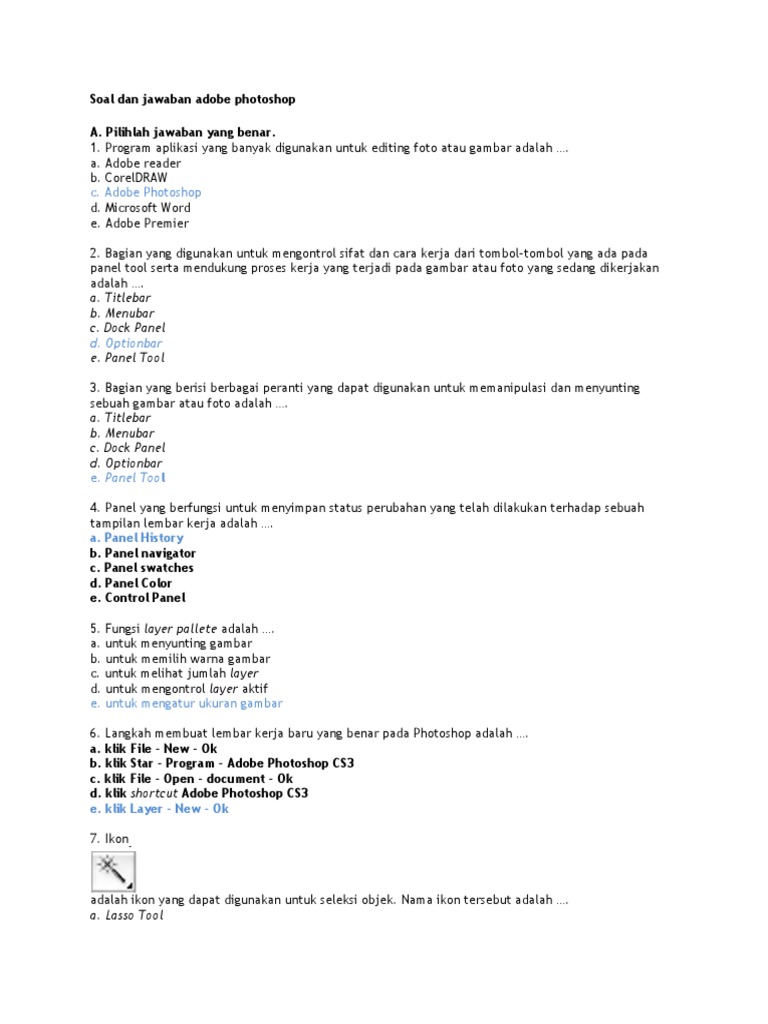 Soal dan jawaban adobe photoshop

A. Pilihlah jawaban yang benar.
1. Program aplikasi yang banyak digunakan untuk editing foto atau gambar adalah ....
a. Adobe reader
b. CorelDRAW
c. Adobe Photoshop
d. Microsoft Word
e. Adobe Premier

2. Bagian yang digunakan untuk mengontrol sifat dan cara kerja dari tombol-tombol yang ada pada panel tool serta mendukung proses kerja yang terjadi pada gambar atau foto yang sedang dikerjakan adalah ....
a. Titlebar
b. Menubar
c. Dock Panel
d. Optionbar
e. Panel Tool

3. Bagian yang berisi berbagai peranti yang dapat digunakan untuk memanipulasi dan menyunting sebuah gambar atau foto adalah ....
a. Titlebar
b. Menubar
c. Dock Panel
d. Optionbar
e. Panel Tool

4. Panel yang berfungsi untuk menyimpan status perubahan yang telah dilakukan terhadap sebuah tampilan lembar kerja adalah ....
a. Panel History
b. Panel navigator
c. Panel swatches
d. Panel Color
e. Control Panel

5. Fungsi layer pallete adalah ....
a. untuk menyunting gambar
b. untuk memilih warna gambar
c. untuk melihat jumlah layer
d. untuk mengontrol layer aktif
e. untuk mengatur ukuran gambar

6. Langkah membuat lembar kerja baru yang benar pada Photoshop adalah ....
a. klik File - New - Ok
b. klik Star - Program - Adobe Photoshop CS3
c. klik File - Open - document - Ok
d. klik shortcut Adobe Photoshop CS3
e. klik Layer - New - Ok

7. Ikon
adalah ikon yang dapat digunakan untuk seleksi objek. Nama ikon tersebut adalah ....
a. Lasso Tool